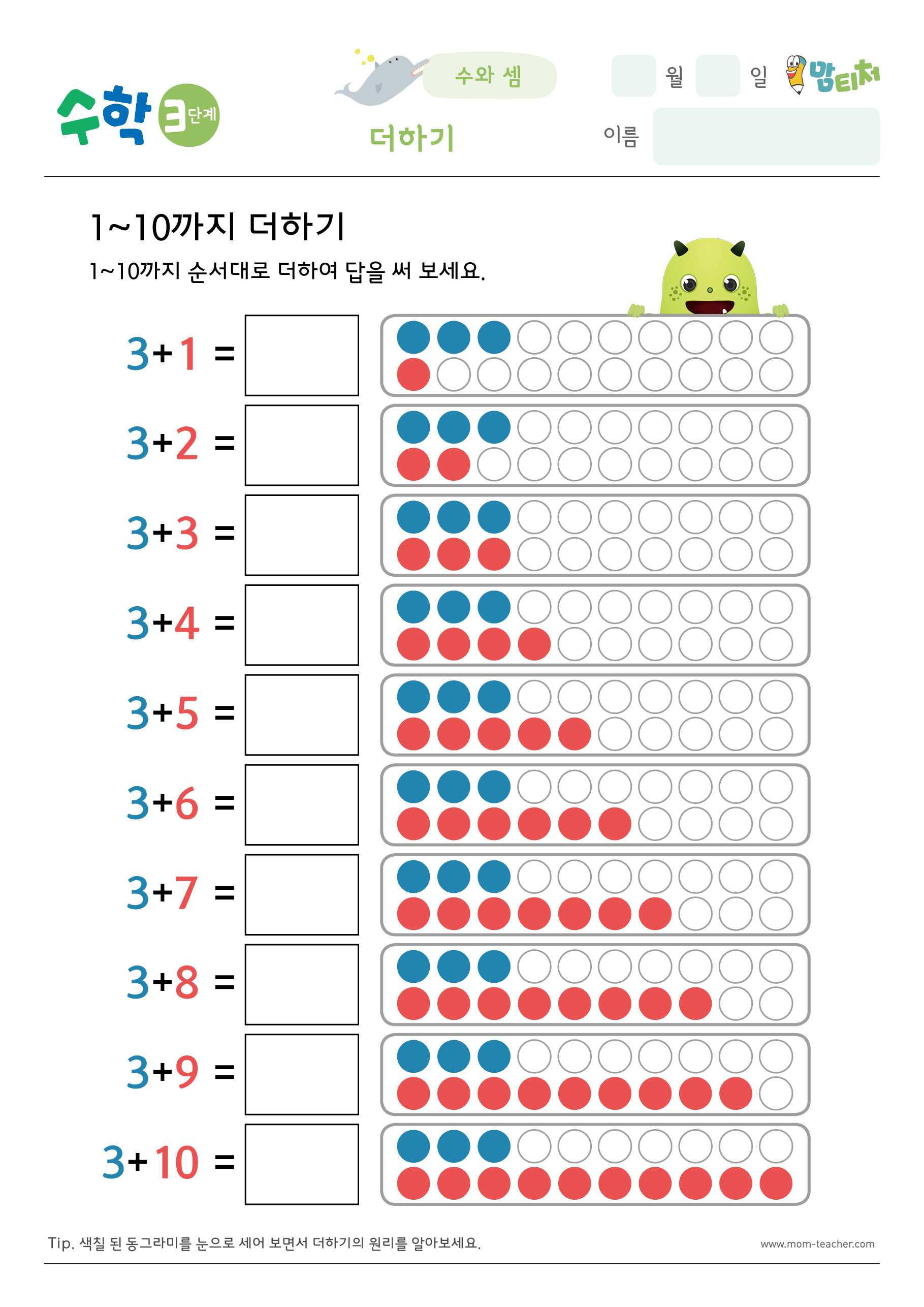 수학 3단계

수와 셈

더하기

월 일

맘티처

이름

1~10까지 더하기

1~10까지 순서대로 더하여 답을 써 보세요.

$3+1=$

$3+2=$

$3+3=$

$3+4=$

$3+5=$

$3+6=$

$3+7=$

$3+8=$

$3+9=$

$3+10=$

Tip. 색칠 된 동그라미를 눈으로 세어 보면서 더하기의 원리를 알아보세요.

www.mom-teacher.com